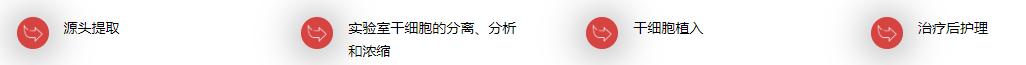 源头提取

实验室干细胞的分离、分析和浓缩

干细胞植入

治疗后护理